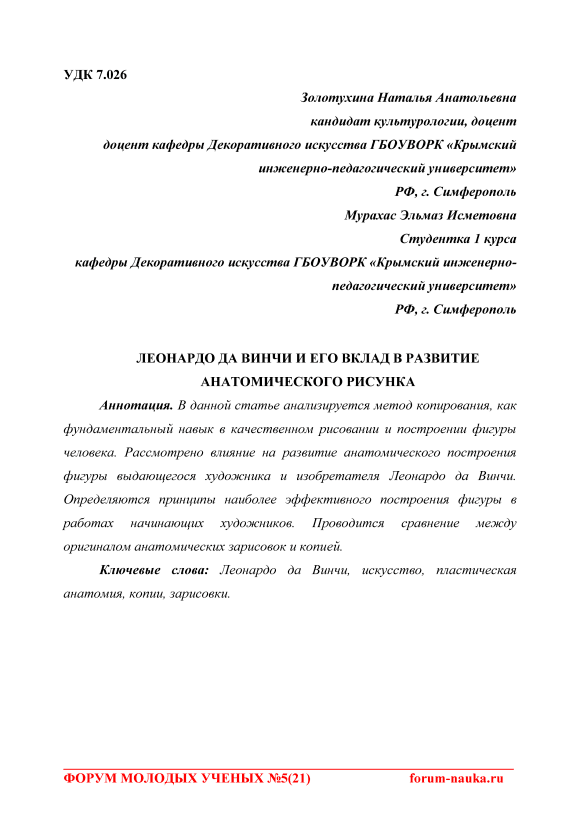 УДК 7.026

Золотухина Наталья Анатольевна
кандидат культурологии, доцент
доцент кафедры Декоративного искусства ГБОУВОРК «Крымский инженерно-педагогический университет»
РФ, г. Симферополь
Мурахас Эльмаз Исметовна
Студентка 1 курса
кафедры Декоративного искусства ГБОУВОРК «Крымский инженерно-педагогический университет»
РФ, г. Симферополь

ЛЕОНАРДО ДА ВИНЧИ И ЕГО ВКЛАД В РАЗВИТИЕ АНАТОМИЧЕСКОГО РИСУНКА

Аннотация. В данной статье анализируется метод копирования, как фундаментальный навык в качественном рисовании и построении фигуры человека. Рассмотрено влияние на развитие анатомического построения фигуры выдающегося художника и изобретателя Леонардо да Винчи. Определяются принципы наиболее эффективного построения фигуры в работах начинающих художников. Проводится сравнение между оригиналом анатомических зарисовок и копией.

Ключевые слова: Леонардо да Винчи, искусство, пластическая анатомия, копии, зарисовки.

ФОРУМ МОЛОДЫХ УЧЕНЫХ №5(21) forum-nauka.ru